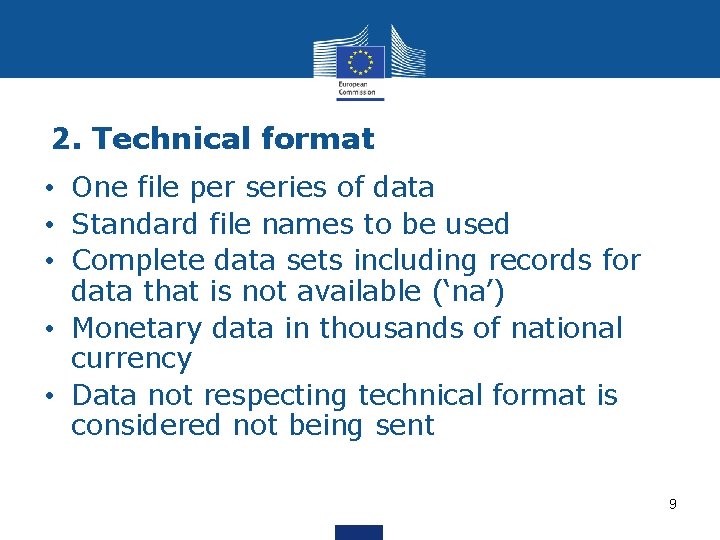 European Commission

2. Technical format

• One file per series of data
• Standard file names to be used
• Complete data sets including records for data that is not available (‘na’)
• Monetary data in thousands of national currency
• Data not respecting technical format is considered not being sent

9